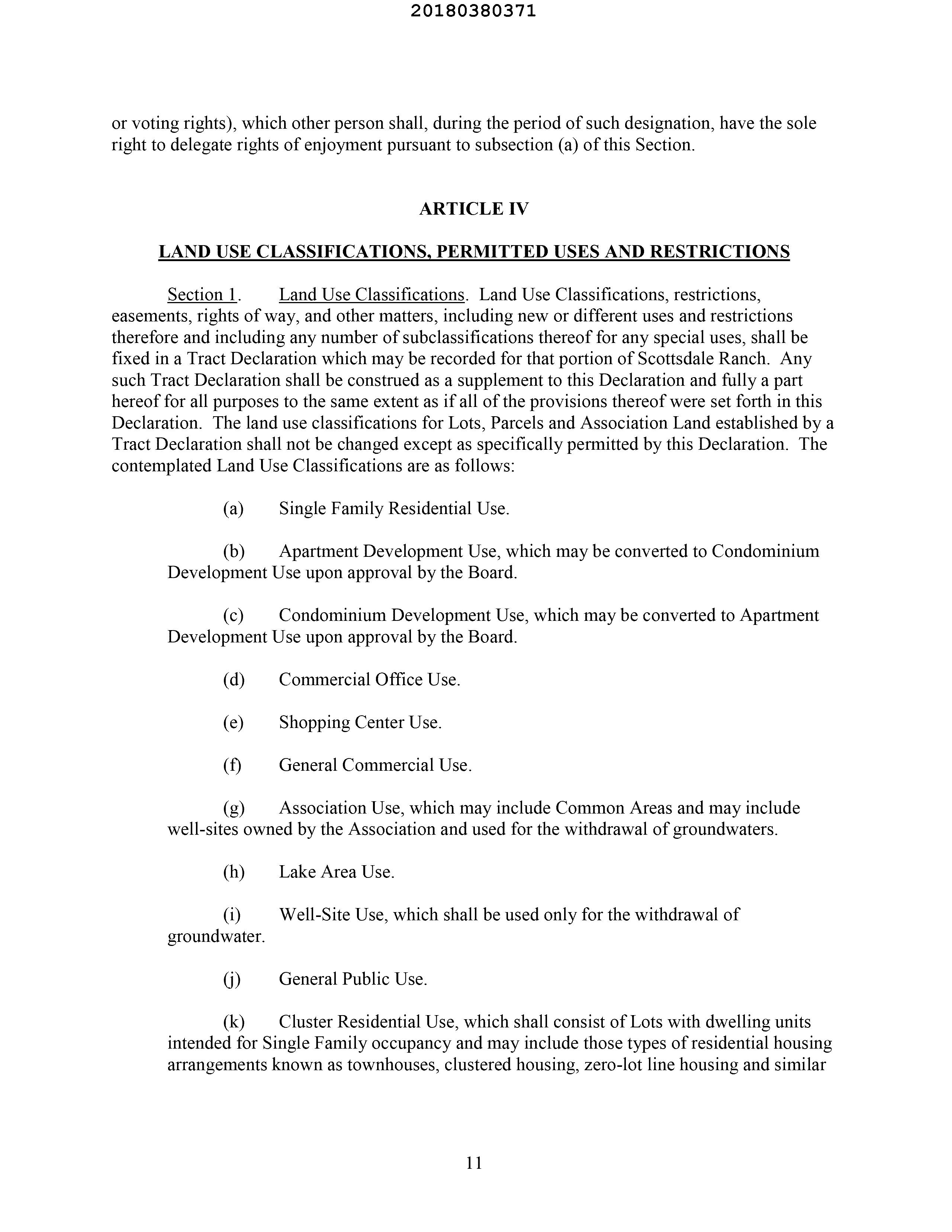 20180380371

or voting rights), which other person shall, during the period of such designation, have the sole right to delegate rights of enjoyment pursuant to subsection (a) of this Section.

ARTICLE IV

LAND USE CLASSIFICATIONS, PERMITTED USES AND RESTRICTIONS

Section 1. Land Use Classifications. Land Use Classifications, restrictions, easements, rights of way, and other matters, including new or different uses and restrictions therefore and including any number of subclassifications thereof for any special uses, shall be fixed in a Tract Declaration which may be recorded for that portion of Scottsdale Ranch. Any such Tract Declaration shall be construed as a supplement to this Declaration and fully a part hereof for all purposes to the same extent as if all of the provisions thereof were set forth in this Declaration. The land use classifications for Lots, Parcels and Association Land established by a Tract Declaration shall not be changed except as specifically permitted by this Declaration. The contemplated Land Use Classifications are as follows:

(a) Single Family Residential Use.

(b) Apartment Development Use, which may be converted to Condominium Development Use upon approval by the Board.

(c) Condominium Development Use, which may be converted to Apartment Development Use upon approval by the Board.

(d) Commercial Office Use.

(e) Shopping Center Use.

(f) General Commercial Use.

(g) Association Use, which may include Common Areas and may include well-sites owned by the Association and used for the withdrawal of groundwaters.

(h) Lake Area Use.

(i) Well-Site Use, which shall be used only for the withdrawal of groundwater.

(j) General Public Use.

(k) Cluster Residential Use, which shall consist of Lots with dwelling units intended for Single Family occupancy and may include those types of residential housing arrangements known as townhouses, clustered housing, zero-lot line housing and similar

11